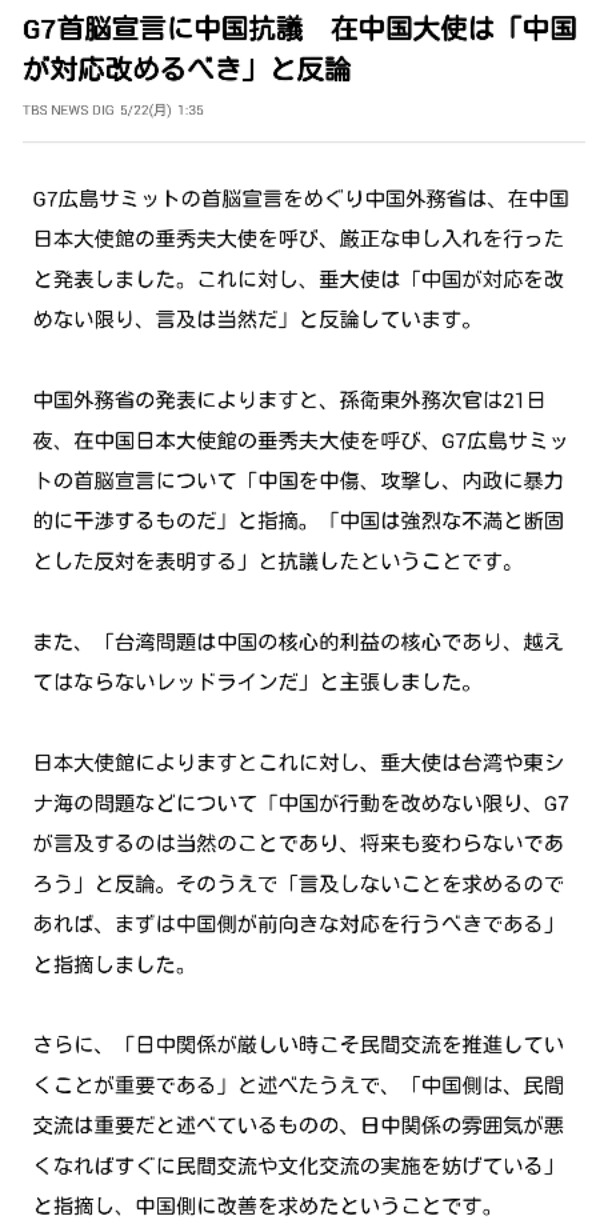 G7首脳宣言に中国抗議　在中国大使は「中国が対応改めるべき」と反論

TBS NEWS DIG 5/22(月) 1:35

G7広島サミットの首脳宣言をめぐり中国外務省は、在中国日本大使館の垂秀夫大使を呼び、厳正な申し入れを行ったと発表しました。これに対し、垂大使は「中国が対応を改めない限り、言及は当然だ」と反論しています。

中国外務省の発表によりますと、孫衛東外務次官は21日夜、在中国日本大使館の垂秀夫大使を呼び、G7広島サミットの首脳宣言について「中国を中傷、攻撃し、内政に暴力的に干渉するものだ」と指摘。「中国は強烈な不満と断固とした反対を表明する」と抗議したということです。

また、「台湾問題は中国の核心的利益の核心であり、越えてはならないレッドラインだ」と主張しました。

日本大使館によりますとこれに対し、垂大使は台湾や東シナ海の問題などについて「中国が行動を改めない限り、G7が言及するのは当然のことであり、将来も変わらないであろう」と反論。そのうえで「言及しないことを求めるのであれば、まずは中国側が前向きな対応を行うべきである」と指摘しました。

さらに、「日中関係が厳しい時こそ民間交流を推進していくことが重要である」と述べたうえで、「中国側は、民間交流は重要だと述べているものの、日中関係の雰囲気が悪くなればすぐに民間交流や文化交流の実施を妨げている」と指摘し、中国側に改善を求めたということです。